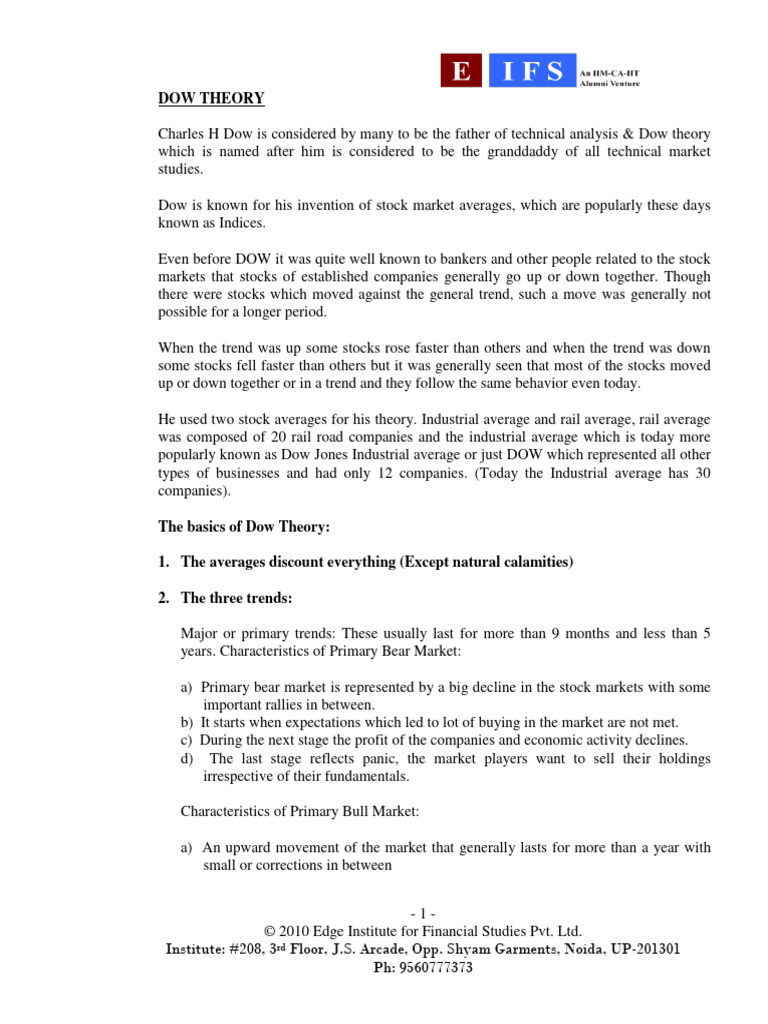 E IFS An IIM-CA-IIT Alumni Venture

DOW THEORY

Charles H Dow is considered by many to be the father of technical analysis & Dow theory which is named after him is considered to be the granddaddy of all technical market studies.

Dow is known for his invention of stock market averages, which are popularly these days known as Indices.

Even before DOW it was quite well known to bankers and other people related to the stock markets that stocks of established companies generally go up or down together. Though there were stocks which moved against the general trend, such a move was generally not possible for a longer period.

When the trend was up some stocks rose faster than others and when the trend was down some stocks fell faster than others but it was generally seen that most of the stocks moved up or down together or in a trend and they follow the same behavior even today.

He used two stock averages for his theory. Industrial average and rail average, rail average was composed of 20 rail road companies and the industrial average which is today more popularly known as Dow Jones Industrial average or just DOW which represented all other types of businesses and had only 12 companies. (Today the Industrial average has 30 companies).

The basics of Dow Theory:

1. The averages discount everything (Except natural calamities)

2. The three trends:

Major or primary trends: These usually last for more than 9 months and less than 5 years. Characteristics of Primary Bear Market:

a) Primary bear market is represented by a big decline in the stock markets with some important rallies in between.
b) It starts when expectations which led to lot of buying in the market are not met.
c) During the next stage the profit of the companies and economic activity declines.
d) The last stage reflects panic, the market players want to sell their holdings irrespective of their fundamentals.

Characteristics of Primary Bull Market:

a) An upward movement of the market that generally lasts for more than a year with small or corrections in between

- 1 -
© 2010 Edge Institute for Financial Studies Pvt. Ltd.
Institute: #208, 3rd Floor, J.S. Arcade, Opp. Shyam Garments, Noida, UP-201301
Ph: 9560777373